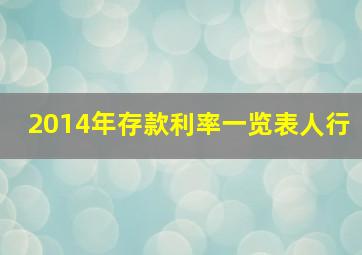 2014年存款利率一览表人行